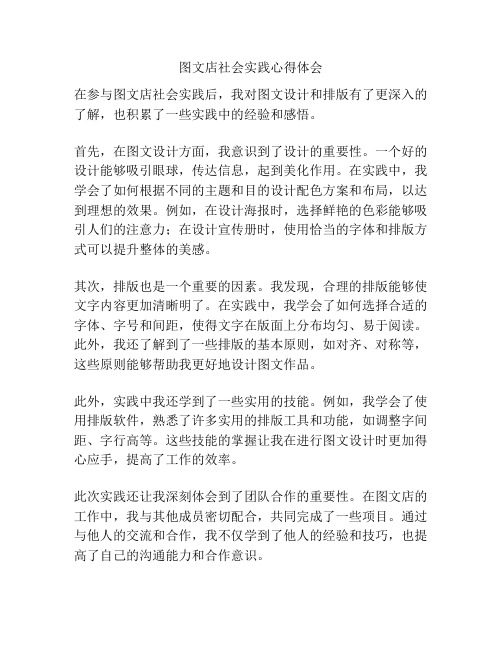 图文店社会实践心得体会

在参与图文店社会实践后，我对图文设计和排版有了更深入的了解，也积累了一些实践中的经验和感悟。

首先，在图文设计方面，我意识到了设计的重要性。一个好的设计能够吸引眼球，传达信息，起到美化作用。在实践中，我学会了如何根据不同的主题和目的设计配色方案和布局，以达到理想的效果。例如，在设计海报时，选择鲜艳的色彩能够吸引人们的注意力；在设计宣传册时，使用恰当的字体和排版方式可以提升整体的美感。

其次，排版也是一个重要的因素。我发现，合理的排版能够使文字内容更加清晰明了。在实践中，我学会了如何选择合适的字体、字号和间距，使得文字在版面上分布均匀、易于阅读。此外，我还了解到了一些排版的基本原则，如对齐、对称等，这些原则能够帮助我更好地设计图文作品。

此外，实践中我还学到了一些实用的技能。例如，我学会了使用排版软件，熟悉了许多实用的排版工具和功能，如调整字间距、字行高等。这些技能的掌握让我在进行图文设计时更加得心应手，提高了工作的效率。

此次实践还让我深刻体会到了团队合作的重要性。在图文店的工作中，我与其他成员密切配合，共同完成了一些项目。通过与他人的交流和合作，我不仅学到了他人的经验和技巧，也提高了自己的沟通能力和合作意识。